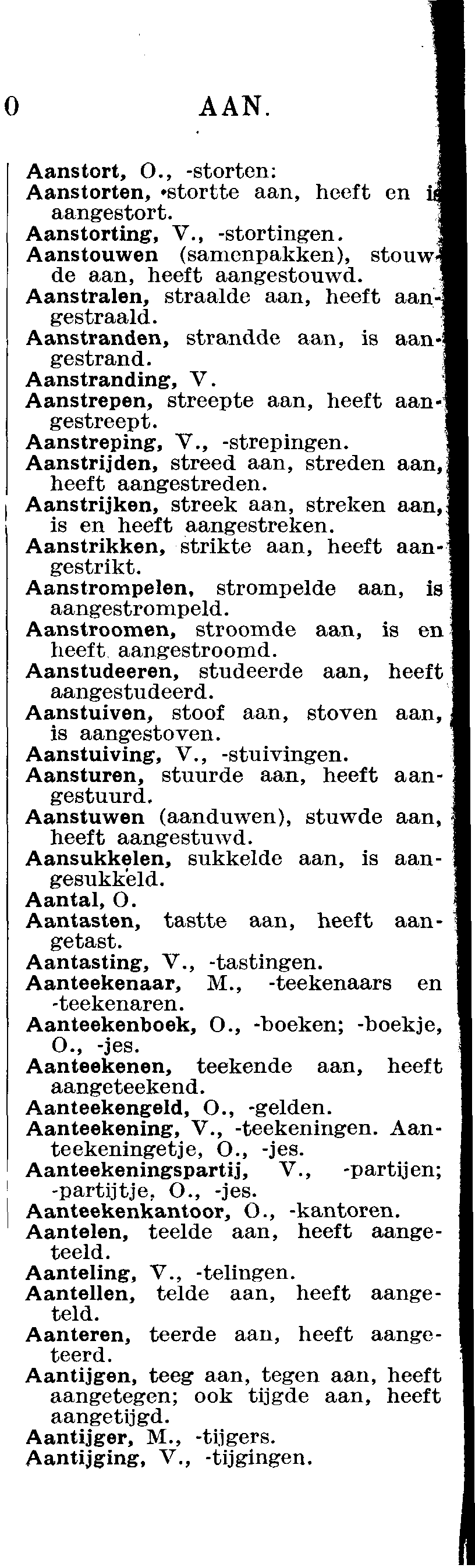 0 AAN.

Aanstort, O., -storten:
Aanstorten, stortte aan, heeft en is aangestort.
Aanstorting, V., -stortingen.
Aanstouwen (samenpakken), stouwde aan, heeft aangestouwd.
Aanstralen, straalde aan, heeft aangestraald.
Aanstranden, strandde aan, is aangestrand.
Aanstranding, V.
Aanstrepen, streepte aan, heeft aangestreept.
Aanstreping, V., -strepingen.
Aanstrijden, streed aan, streden aan, heeft aangestreden.
Aanstrijken, streek aan, streken aan, is en heeft aangestreken.
Aanstrikken, strikte aan, heeft aangestrikt.
Aanstrompelen, strompelde aan, is aangestrompeld.
Aanstroomen, stroomde aan, is en heeft aangestroomd.
Aanstudeeren, studeerde aan, heeft aangestudeerd.
Aanstuiven, stoof aan, stoven aan, is aangestoven.
Aanstuiving, V., -stuivingen.
Aansturen, stuurde aan, heeft aangestuurd.
Aanstuwen (aanduwen), stuwde aan, heeft aangestuwd.
Aansukkelen, sukkelde aan, is aangesukkeld.
Aantal, O.
Aantasten, tastte aan, heeft aangetast.
Aantasting, V., -tastingen.
Aanteekenaar, M., -teekenaars en -teekenaren.
Aanteekenboek, O., -boeken; -boekje, O., -jes.
Aanteekenen, teekende aan, heeft aangeteekend.
Aanteekengeld, O., -gelden.
Aanteekening, V., -teekeningen. Aanteekeningetje, O., -jes.
Aanteekeningspartij, V., -partijen; -partijtje, O., -jes.
Aanteekenkantoor, O., -kantoren.
Aantelen, teelde aan, heeft aangeteeld.
Aanteling, V., -telingen.
Aantellen, telde aan, heeft aangeteld.
Aanteren, teerde aan, heeft aangeteerd.
Aantijgen, teeg aan, tegen aan, heeft aangetegen; ook tijgde aan, heeft aangetijgd.
Aantijger, M., -tijgers.
Aantijging, V., -tijgingen.